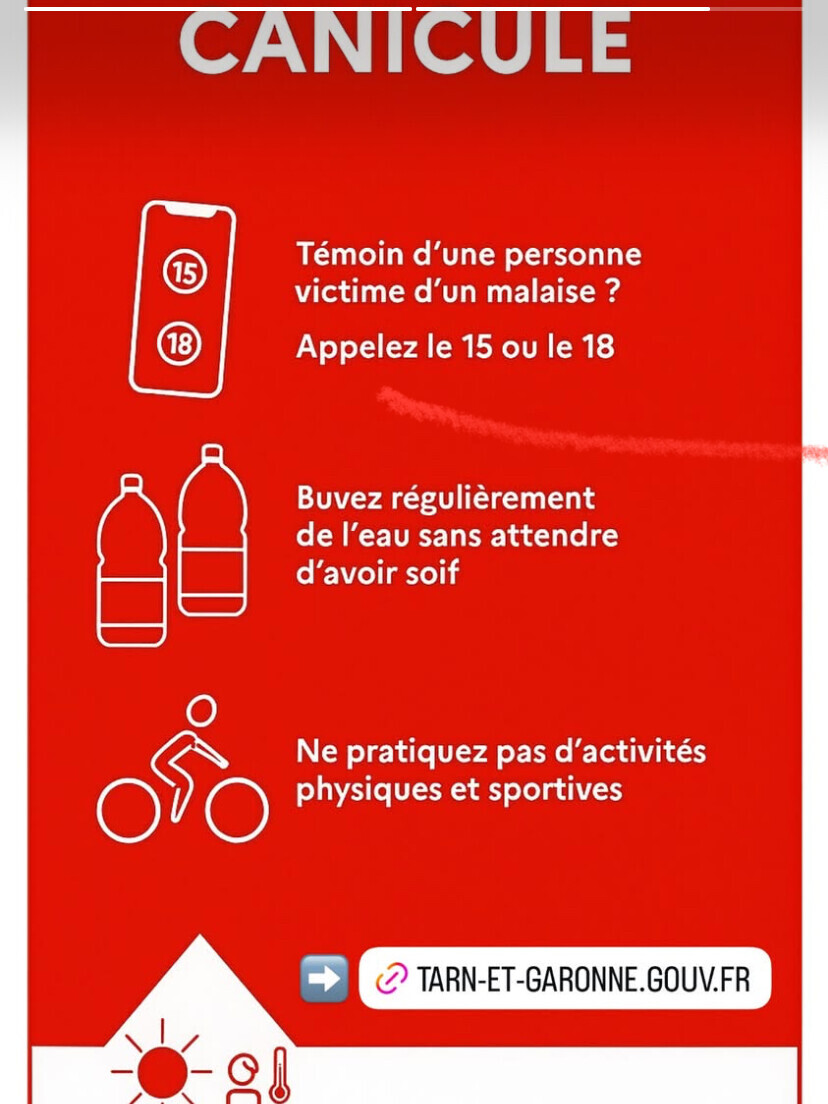 CANICULE

15
18

Témoin d'une personne victime d'un malaise ?

Appelez le 15 ou le 18

Buvez régulièrement de l'eau sans attendre d'avoir soif

Ne pratiquez pas d'activités physiques et sportives

TARN-ET-GARONNE.GOUV.FR